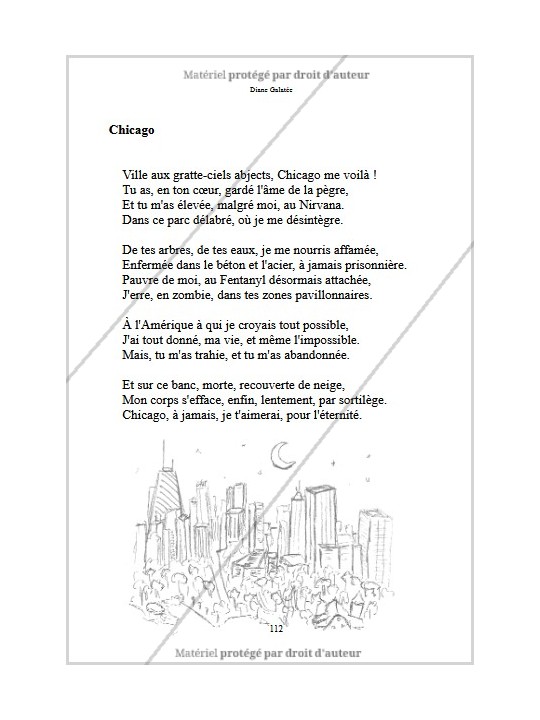 Matériel protégé par droit d'auteur

Diane Galatée

Chicago

Ville aux gratte-ciels abjects, Chicago me voilà !
Tu as, en ton cœur, gardé l'âme de la pègre,
Et tu m'as élevée, malgré moi, au Nirvana.
Dans ce parc délabré, où je me désintègre.

De tes arbres, de tes eaux, je me nourris affamée,
Enfermée dans le béton et l'acier, à jamais prisonnière.
Pauvre de moi, au Fentanyl désormais attachée,
J'erre, en zombie, dans tes zones pavillonnaires.

À l'Amérique à qui je croyais tout possible,
J'ai tout donné, ma vie, et même l'impossible.
Mais, tu m'as trahie, et tu m'as abandonnée.

Et sur ce banc, morte, recouverte de neige,
Mon corps s'efface, enfin, lentement, par sortilège.
Chicago, à jamais, je t'aimerai, pour l'éternité.

112

Matériel protégé par droit d'auteur